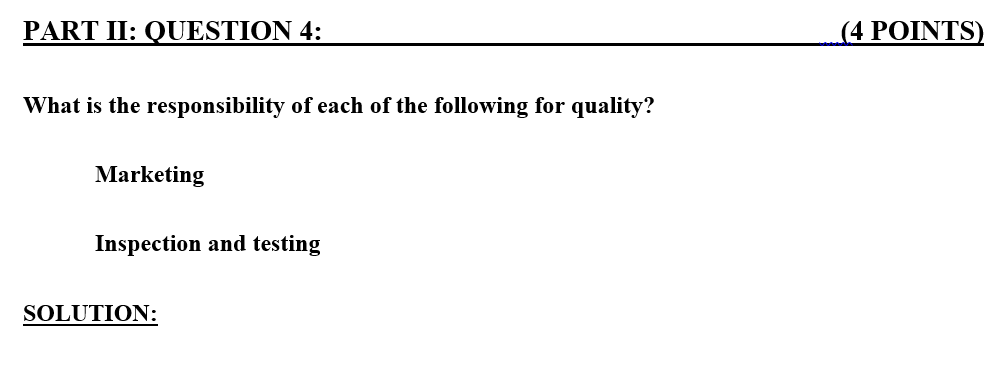 PART II: QUESTION 4: (4 POINTS)

What is the responsibility of each of the following for quality?

Marketing

Inspection and testing

SOLUTION: